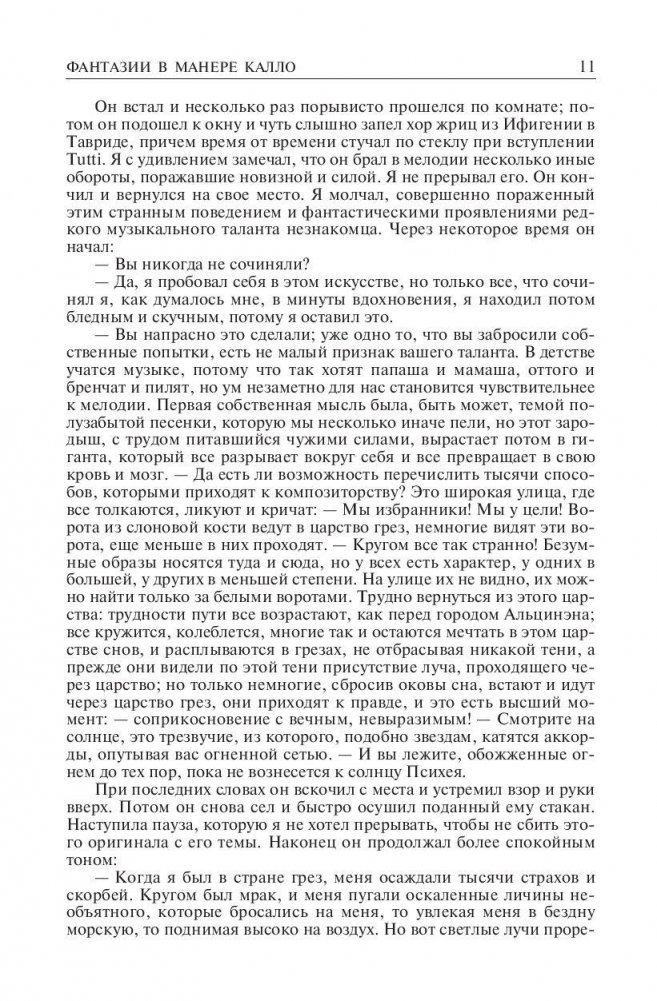 ФАНТАЗИИ В МАНЕРЕ КАЛЛО 11

Он встал и несколько раз порывисто прошелся по комнате; потом он подошел к окну и чуть слышно запел хор жриц из Ифигении в Тавриде, причем время от времени стучал по стеклу при вступлении Tutti. Я с удивлением замечал, что он брал в мелодии несколько иные обороты, поражавшие новизной и силой. Я не прерывал его. Он кончил и вернулся на свое место. Я молчал, совершенно пораженный этим странным поведением и фантастическими проявлениями редкого музыкального таланта незнакомца. Через некоторое время он начал:

— Вы никогда не сочиняли?

— Да, я пробовал себя в этом искусстве, но только все, что сочинял я, как думалось мне, в минуты вдохновения, я находил потом бледным и скучным, потому я оставил это.

— Вы напрасно это сделали; уже одно то, что вы забросили собственные попытки, есть не малый признак вашего таланта. В детстве учатся музыке, потому что так хотят папаша и мамаша, оттого и бренчат и пилят, но ум незаметно для нас становится чувствительнее к мелодии. Первая собственная мысль была, быть может, темой полузабытой песенки, которую мы несколько иначе пели, но этот зародыш, с трудом питавшийся чужими силами, вырастает потом в гиганта, который все разрывает вокруг себя и все превращает в свою кровь и мозг. — Да есть ли возможность перечислить тысячи способов, которыми приходят к композиторству? Это широкая улица, где все толкаются, ликуют и кричат: — Мы избранники! Мы у цели! Ворота из слоновой кости ведут в царство грез, немногие видят эти ворота, еще меньше в них проходят. — Кругом все так странно! Безумные образы носятся туда и сюда, но у всех есть характер, у одних в большей, у других в меньшей степени. На улице их не видно, их можно найти только за белыми воротами. Трудно вернуться из этого царства: трудности пути все возрастают, как перед городом Альцинэна; все кружится, колеблется, многие так и остаются мечтать в этом царстве снов, и расплываются в грезах, не отбрасывая никакой тени, а прежде они видели по этой тени присутствие луча, проходящего через царство; но только немногие, сбросив оковы сна, встают и идут через царство грез, они приходят к правде, и это есть высший момент: — соприкосновение с вечным, невыразимым! — Смотрите на солнце, это трезвучие, из которого, подобно звездам, катятся аккорды, опутывая вас огненной сетью. — И вы лежите, обожженные огнем до тех пор, пока не вознесется к солнцу Психея.

При последних словах он вскочил с места и устремил взор и руки вверх. Потом он снова сел и быстро осушил поданный ему стакан. Наступила пауза, которую я не хотел прерывать, чтобы не сбить этого оригинала с его темы. Наконец он продолжал более спокойным тоном:

— Когда я был в стране грез, меня осаждали тысячи страхов и скорбей. Кругом был мрак, и меня пугали оскаленные личины необъятного, которые бросались на меня, то увлекая меня в бездну морскую, то поднимая высоко на воздух. Но вот светлые лучи проре-